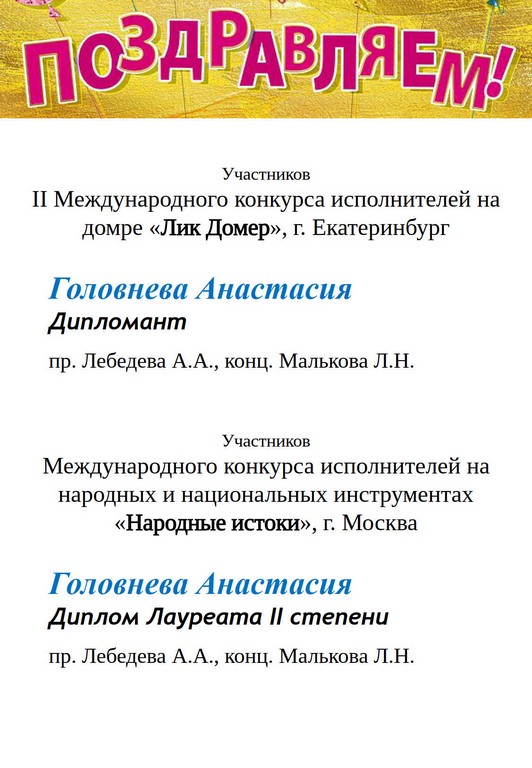 ПОЗДРАВЛЯЕМ!

Участников
II Международного конкурса исполнителей на домре «Лик Домер», г. Екатеринбург

Головнева Анастасия
Дипломант

пр. Лебедева А.А., конц. Малькова Л.Н.

Участников
Международного конкурса исполнителей на народных и национальных инструментах «Народные истоки», г. Москва

Головнева Анастасия
Диплом Лауреата II степени

пр. Лебедева А.А., конц. Малькова Л.Н.